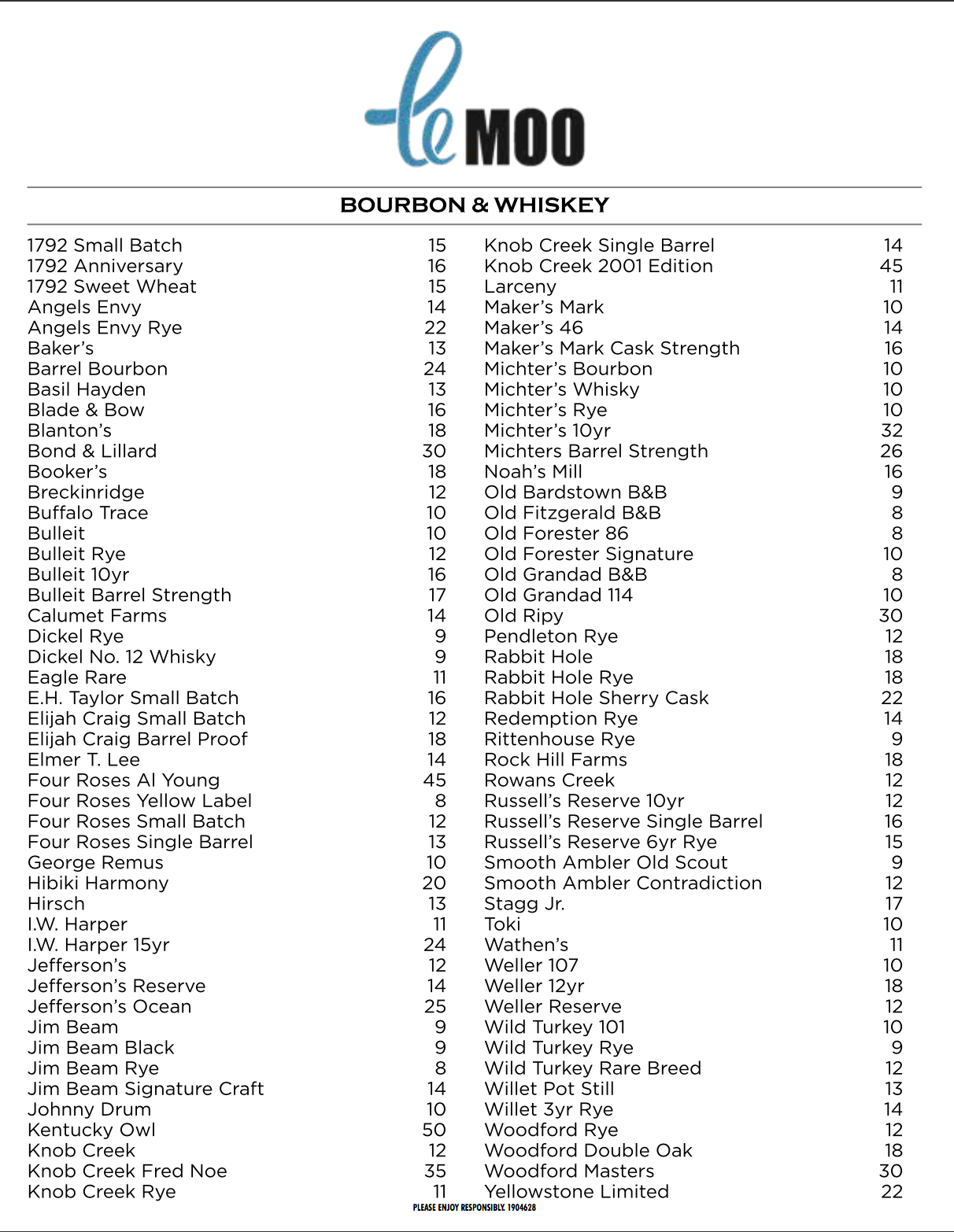 le MOO

BOURBON & WHISKEY

| | |
|---|---|
| 1792 Small Batch | 15 |
| 1792 Anniversary | 16 |
| 1792 Sweet Wheat | 15 |
| Angels Envy | 14 |
| Angels Envy Rye | 22 |
| Baker's | 13 |
| Barrel Bourbon | 24 |
| Basil Hayden | 13 |
| Blade & Bow | 16 |
| Blanton's | 18 |
| Bond & Lillard | 30 |
| Booker's | 18 |
| Breckinridge | 12 |
| Buffalo Trace | 10 |
| Bulleit | 10 |
| Bulleit Rye | 12 |
| Bulleit 10yr | 16 |
| Bulleit Barrel Strength | 17 |
| Calumet Farms | 14 |
| Dickel Rye | 9 |
| Dickel No. 12 Whisky | 9 |
| Eagle Rare | 11 |
| E.H. Taylor Small Batch | 16 |
| Elijah Craig Small Batch | 12 |
| Elijah Craig Barrel Proof | 18 |
| Elmer T. Lee | 14 |
| Four Roses Al Young | 45 |
| Four Roses Yellow Label | 8 |
| Four Roses Small Batch | 12 |
| Four Roses Single Barrel | 13 |
| George Remus | 10 |
| Hibiki Harmony | 20 |
| Hirsch | 13 |
| I.W. Harper | 11 |
| I.W. Harper 15yr | 24 |
| Jefferson's | 12 |
| Jefferson's Reserve | 14 |
| Jefferson's Ocean | 25 |
| Jim Beam | 9 |
| Jim Beam Black | 9 |
| Jim Beam Rye | 8 |
| Jim Beam Signature Craft | 14 |
| Johnny Drum | 10 |
| Kentucky Owl | 50 |
| Knob Creek | 12 |
| Knob Creek Fred Noe | 35 |
| Knob Creek Rye | 11 |

| | |
|---|---|
| Knob Creek Single Barrel | 14 |
| Knob Creek 2001 Edition | 45 |
| Larceny | 11 |
| Maker's Mark | 10 |
| Maker's 46 | 14 |
| Maker's Mark Cask Strength | 16 |
| Michter's Bourbon | 10 |
| Michter's Whisky | 10 |
| Michter's Rye | 10 |
| Michter's 10yr | 32 |
| Michters Barrel Strength | 26 |
| Noah's Mill | 16 |
| Old Bardstown B&B | 9 |
| Old Fitzgerald B&B | 8 |
| Old Forester 86 | 8 |
| Old Forester Signature | 10 |
| Old Grandad B&B | 8 |
| Old Grandad 114 | 10 |
| Old Ripy | 30 |
| Pendleton Rye | 12 |
| Rabbit Hole | 18 |
| Rabbit Hole Rye | 18 |
| Rabbit Hole Sherry Cask | 22 |
| Redemption Rye | 14 |
| Rittenhouse Rye | 9 |
| Rock Hill Farms | 18 |
| Rowans Creek | 12 |
| Russell's Reserve 10yr | 12 |
| Russell's Reserve Single Barrel | 16 |
| Russell's Reserve 6yr Rye | 15 |
| Smooth Ambler Old Scout | 9 |
| Smooth Ambler Contradiction | 12 |
| Stagg Jr. | 17 |
| Toki | 10 |
| Wathen's | 11 |
| Weller 107 | 10 |
| Weller 12yr | 18 |
| Weller Reserve | 12 |
| Wild Turkey 101 | 10 |
| Wild Turkey Rye | 9 |
| Wild Turkey Rare Breed | 12 |
| Willet Pot Still | 13 |
| Willet 3yr Rye | 14 |
| Woodford Rye | 12 |
| Woodford Double Oak | 18 |
| Woodford Masters | 30 |
| Yellowstone Limited | 22 |

PLEASE ENJOY RESPONSIBLY. 1904628